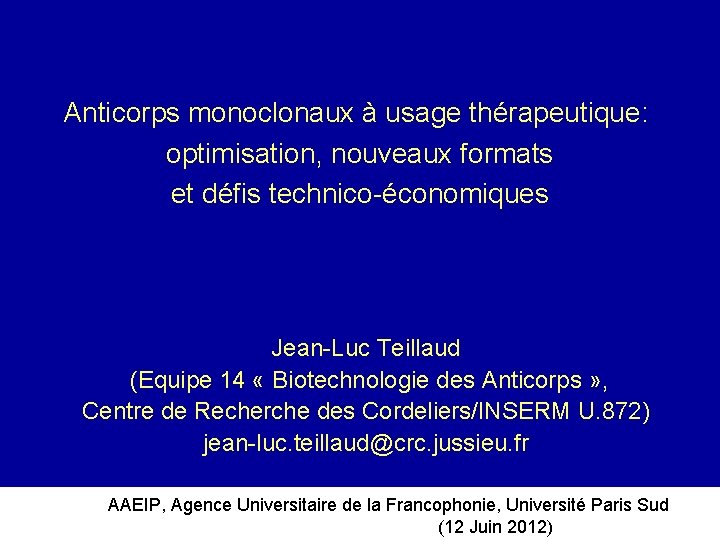 Anticorps monoclonaux à usage thérapeutique: optimisation, nouveaux formats et défis technico-économiques

Jean-Luc Teillaud
(Equipe 14 « Biotechnologie des Anticorps »,
Centre de Recherche des Cordeliers/INSERM U.872)
jean-luc.teillaud@crc.jussieu.fr

AAEIP, Agence Universitaire de la Francophonie, Université Paris Sud
(12 Juin 2012)